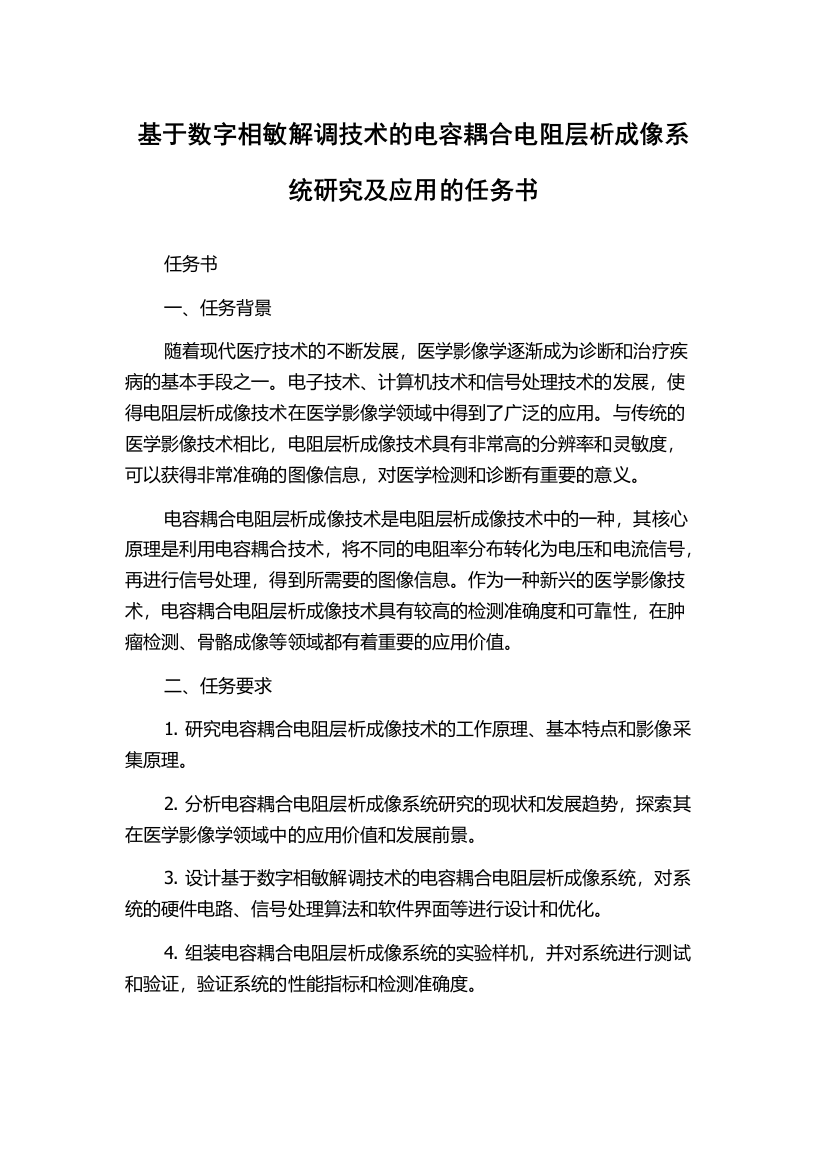 基于数字相敏解调技术的电容耦合电阻层析成像系统研究及应用的任务书

任务书

一、任务背景

随着现代医疗技术的不断发展，医学影像学逐渐成为诊断和治疗疾病的基本手段之一。电子技术、计算机技术和信号处理技术的发展，使得电阻层析成像技术在医学影像学领域中得到了广泛的应用。与传统的医学影像技术相比，电阻层析成像技术具有非常高的分辨率和灵敏度，可以获得非常准确的图像信息，对医学检测和诊断有重要的意义。

电容耦合电阻层析成像技术是电阻层析成像技术中的一种，其核心原理是利用电容耦合技术，将不同的电阻率分布转化为电压和电流信号，再进行信号处理，得到所需要的图像信息。作为一种新兴的医学影像技术，电容耦合电阻层析成像技术具有较高的检测准确度和可靠性，在肿瘤检测、骨骼成像等领域都有着重要的应用价值。

二、任务要求

1. 研究电容耦合电阻层析成像技术的工作原理、基本特点和影像采集原理。

2. 分析电容耦合电阻层析成像系统研究的现状和发展趋势，探索其在医学影像学领域中的应用价值和发展前景。

3. 设计基于数字相敏解调技术的电容耦合电阻层析成像系统，对系统的硬件电路、信号处理算法和软件界面等进行设计和优化。

4. 组装电容耦合电阻层析成像系统的实验样机，并对系统进行测试和验证，验证系统的性能指标和检测准确度。